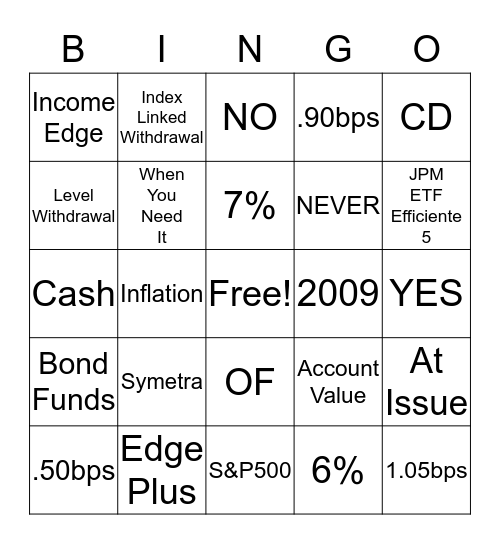 | B | I | N | G | O |
|---|---|---|---|---|
| Income Edge | Index Linked Withdrawal | NO | .90bps | CD |
| Level Withdrawal | When You Need It | 7% | NEVER | JPM ETF Efficiente 5 |
| Cash | Inflation | Free! | 2009 | YES |
| Bond Funds | Symetra | OF | Account Value | At Issue |
| .50bps | Edge Plus | S&P500 | 6% | 1.05bps |